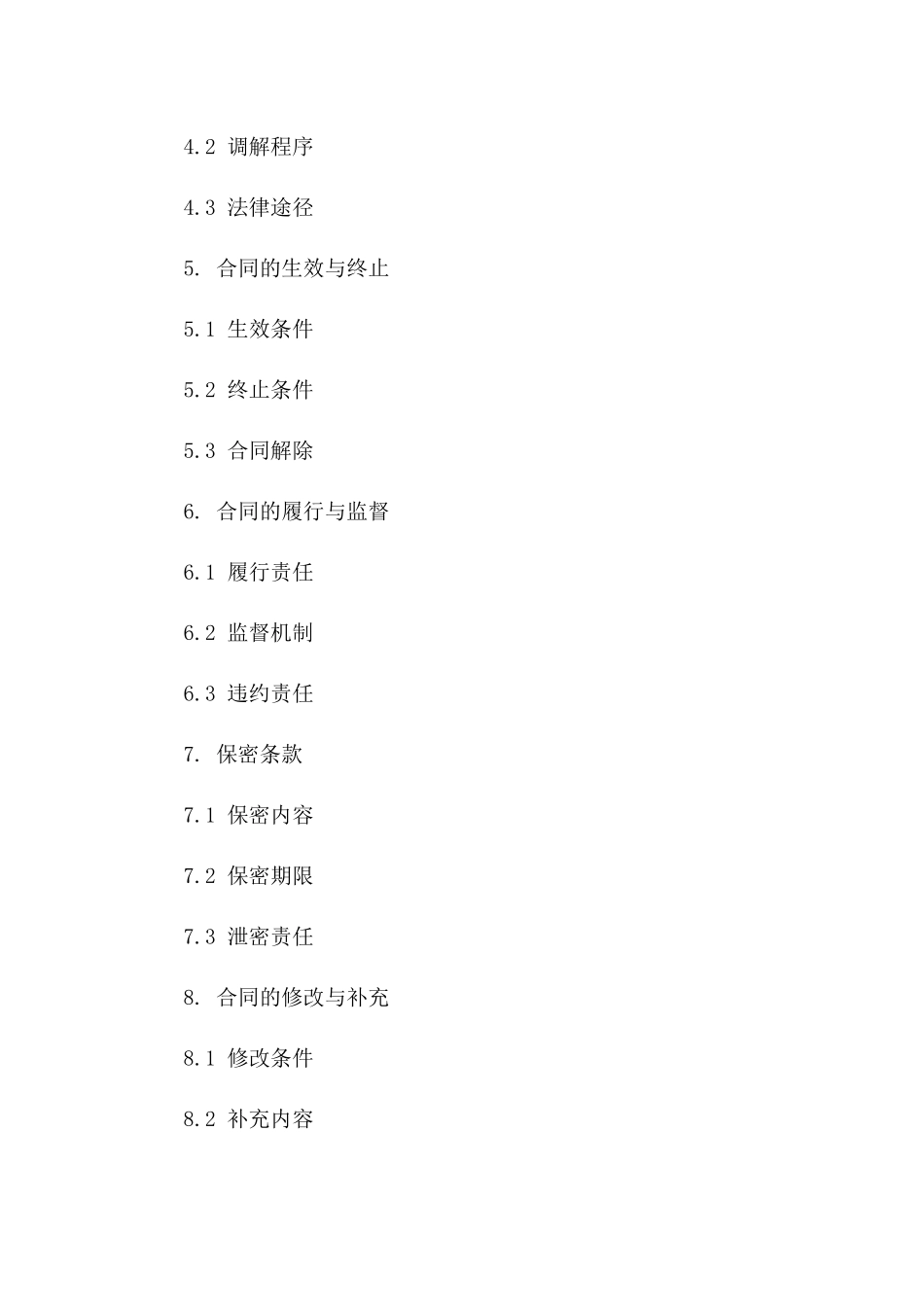 4.2 调解程序

4.3 法律途径

5. 合同的生效与终止

5.1 生效条件

5.2 终止条件

5.3 合同解除

6. 合同的履行与监督

6.1 履行责任

6.2 监督机制

6.3 违约责任

7. 保密条款

7.1 保密内容

7.2 保密期限

7.3 泄密责任

8. 合同的修改与补充

8.1 修改条件

8.2 补充内容